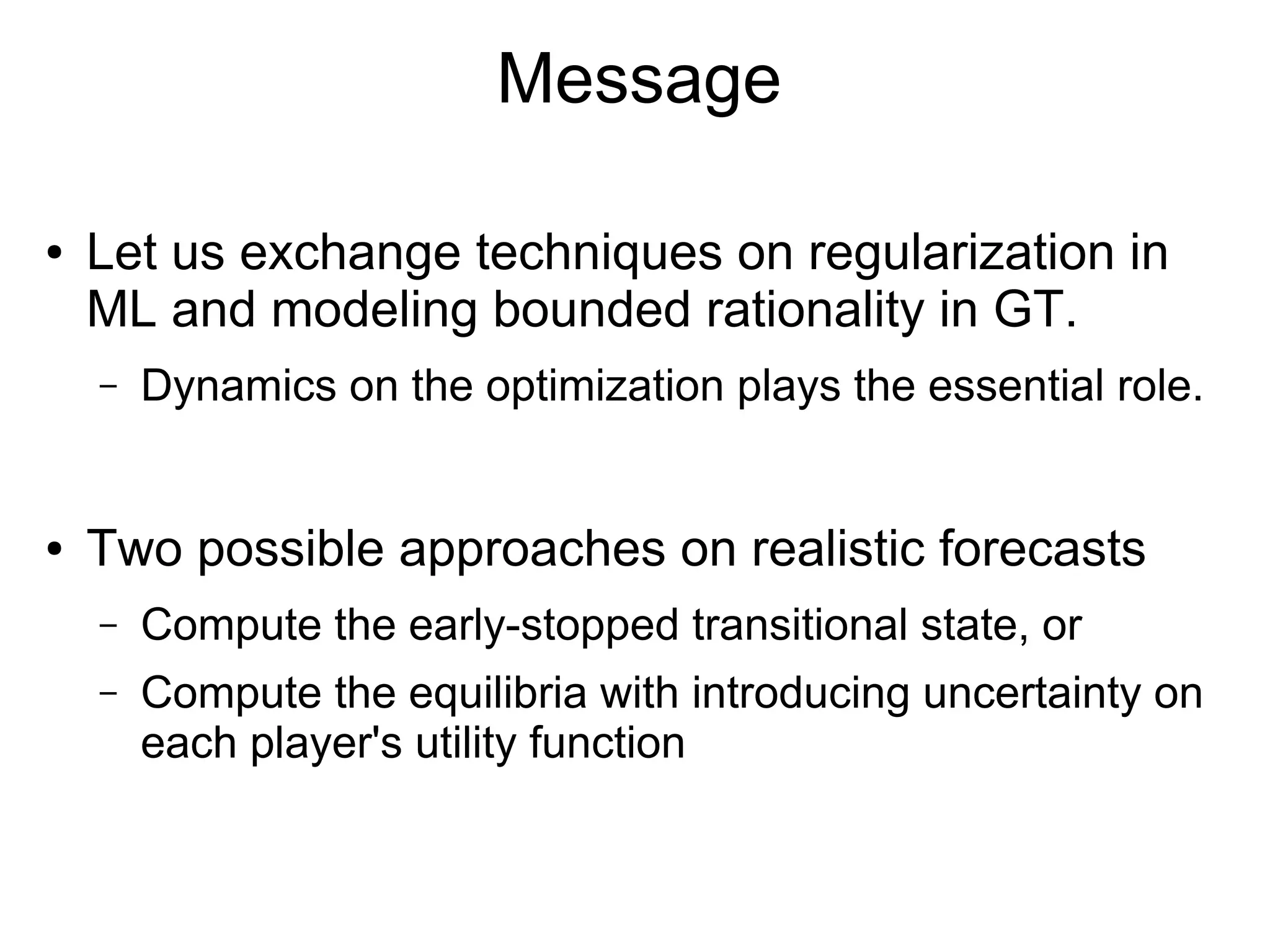 Message

• Let us exchange techniques on regularization in ML and modeling bounded rationality in GT.

– Dynamics on the optimization plays the essential role.

• Two possible approaches on realistic forecasts

– Compute the early-stopped transitional state, or

– Compute the equilibria with introducing uncertainty on each player's utility function